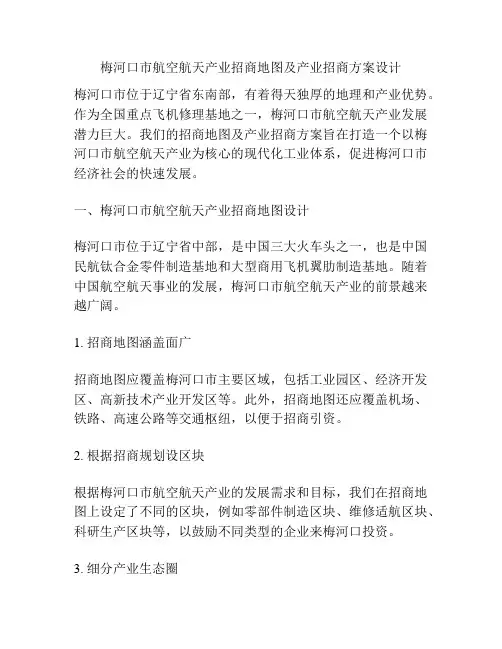 梅河口市航空航天产业招商地图及产业招商方案设计

梅河口市位于辽宁省东南部，有着得天独厚的地理和产业优势。作为全国重点飞机修理基地之一，梅河口市航空航天产业发展潜力巨大。我们的招商地图及产业招商方案旨在打造一个以梅河口市航空航天产业为核心的现代化工业体系，促进梅河口市经济社会的快速发展。

一、梅河口市航空航天产业招商地图设计

梅河口市位于辽宁省中部，是中国三大火车头之一，也是中国民航钛合金零件制造基地和大型商用飞机翼肋制造基地。随着中国航空航天事业的发展，梅河口市航空航天产业的前景越来越广阔。

1. 招商地图涵盖面广

招商地图应覆盖梅河口市主要区域，包括工业园区、经济开发区、高新技术产业开发区等。此外，招商地图还应覆盖机场、铁路、高速公路等交通枢纽，以便于招商引资。

2. 根据招商规划设区块

根据梅河口市航空航天产业的发展需求和目标，我们在招商地图上设定了不同的区块，例如零部件制造区块、维修适航区块、科研生产区块等，以鼓励不同类型的企业来梅河口投资。

3. 细分产业生态圈